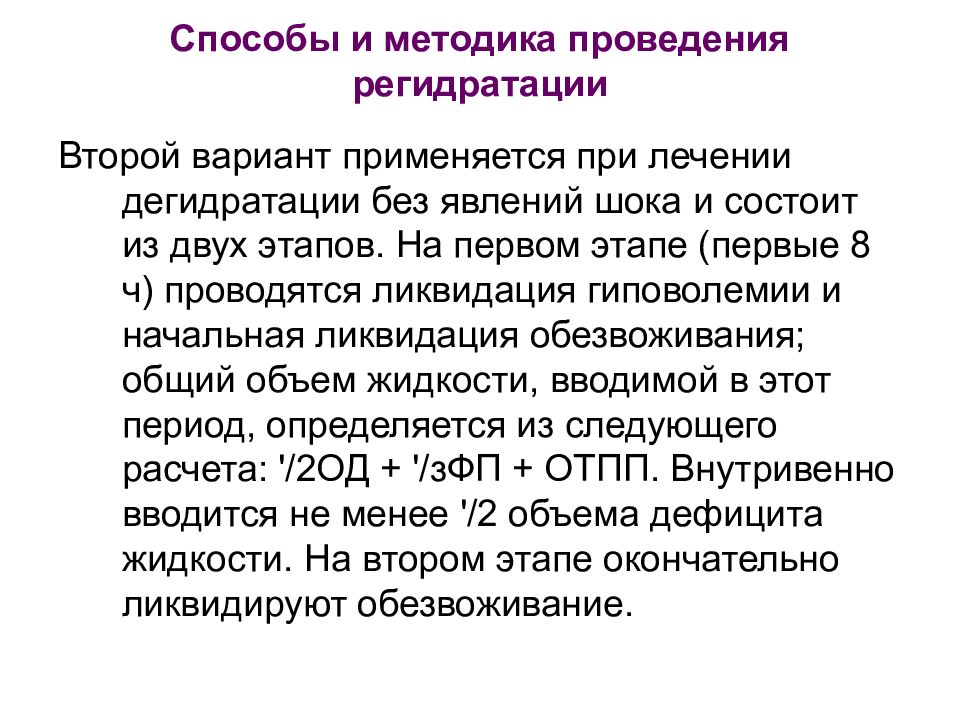 Способы и методика проведения регидратации

Второй вариант применяется при лечении дегидратации без явлений шока и состоит из двух этапов. На первом этапе (первые 8 ч) проводятся ликвидация гиповолемии и начальная ликвидация обезвоживания; общий объем жидкости, вводимой в этот период, определяется из следующего расчета: '/2ОД + '/зФП + ОТПП. Внутривенно вводится не менее '/2 объема дефицита жидкости. На втором этапе окончательно ликвидируют обезвоживание.